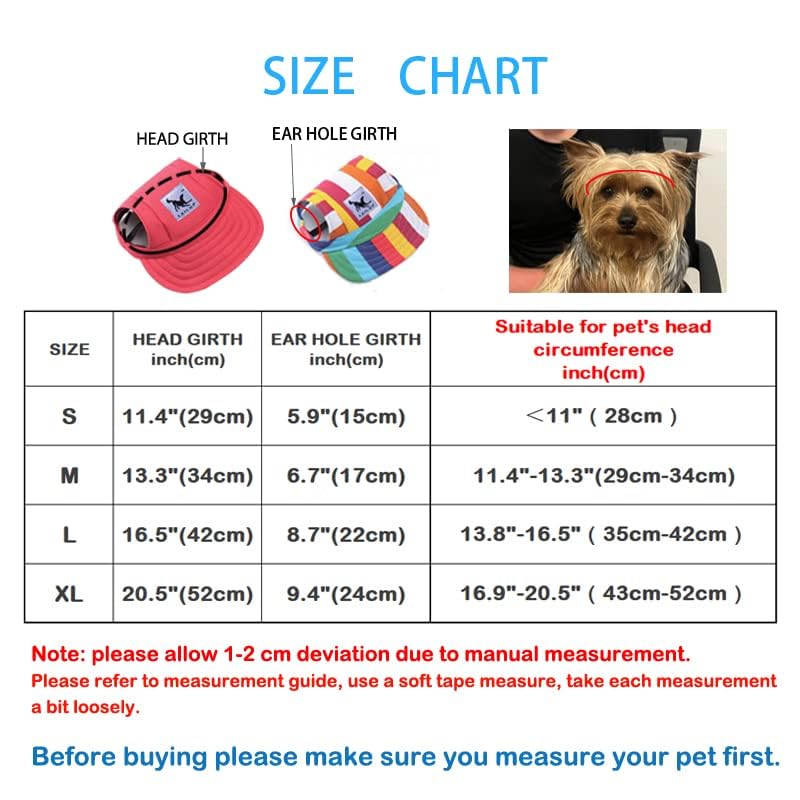 SIZE CHART

HEAD GIRTH

EAR HOLE GIRTH

| SIZE | HEAD GIRTH inch(cm) | EAR HOLE GIRTH inch(cm) | Suitable for pet's head circumference inch(cm) |
|---|---|---|---|
| S | 11.4"(29cm) | 5.9"(15cm) | <11" ( 28cm ) |
| M | 13.3"(34cm) | 6.7"(17cm) | 11.4"-13.3"(29cm-34cm) |
| L | 16.5"(42cm) | 8.7"(22cm) | 13.8"-16.5" ( 35cm-42cm ) |
| XL | 20.5"(52cm) | 9.4"(24cm) | 16.9"-20.5" ( 43cm-52cm ) |

Note: please allow 1-2 cm deviation due to manual measurement.
Please refer to measurement guide, use a soft tape measure, take each measurement a bit loosely.

Before buying please make sure you measure your pet first.